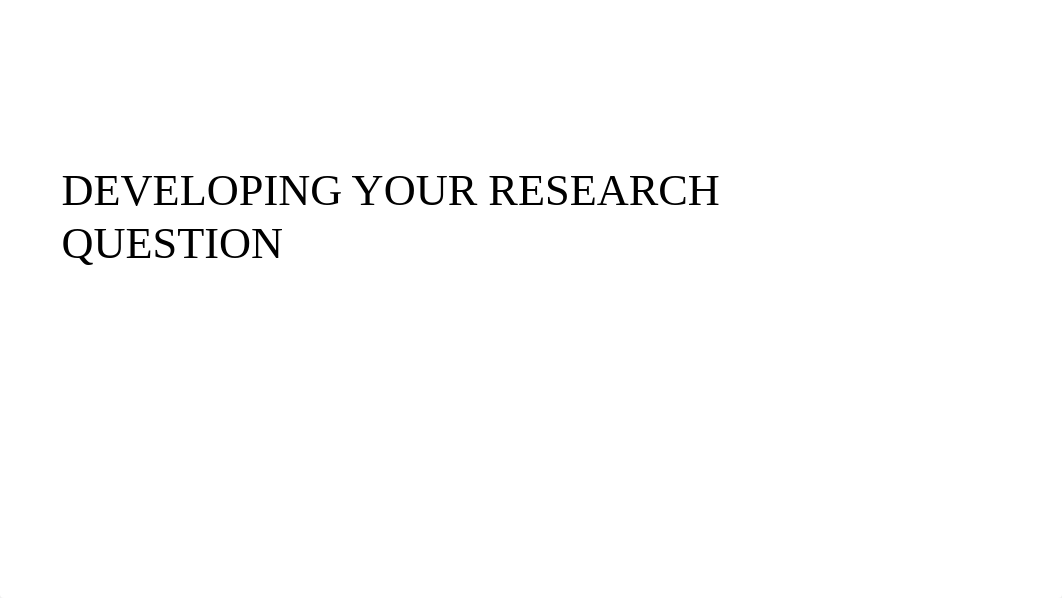 DEVELOPING YOUR RESEARCH QUESTION